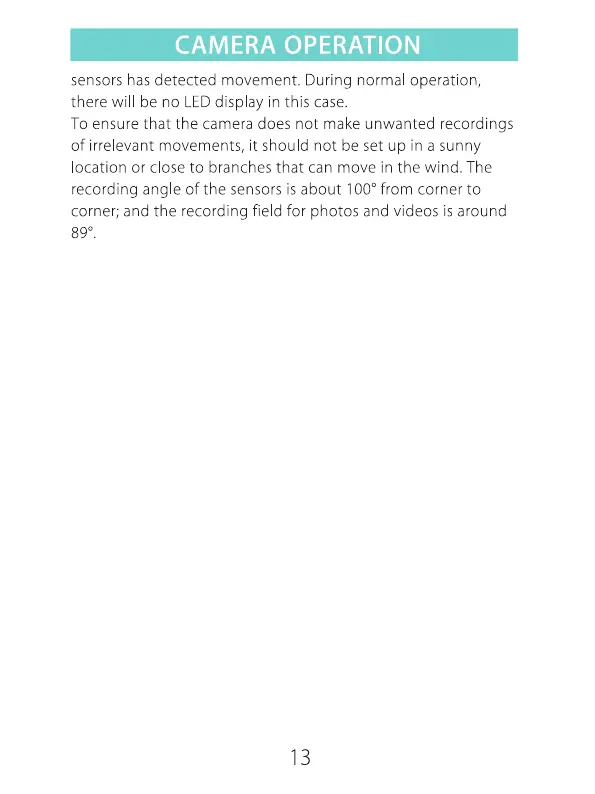 CAMERA OPERATION

sensors has detected movement. During normal operation, there will be no LED display in this case.
To ensure that the camera does not make unwanted recordings of irrelevant movements, it should not be set up in a sunny location or close to branches that can move in the wind. The recording angle of the sensors is about 100° from corner to corner; and the recording field for photos and videos is around 89°.

13